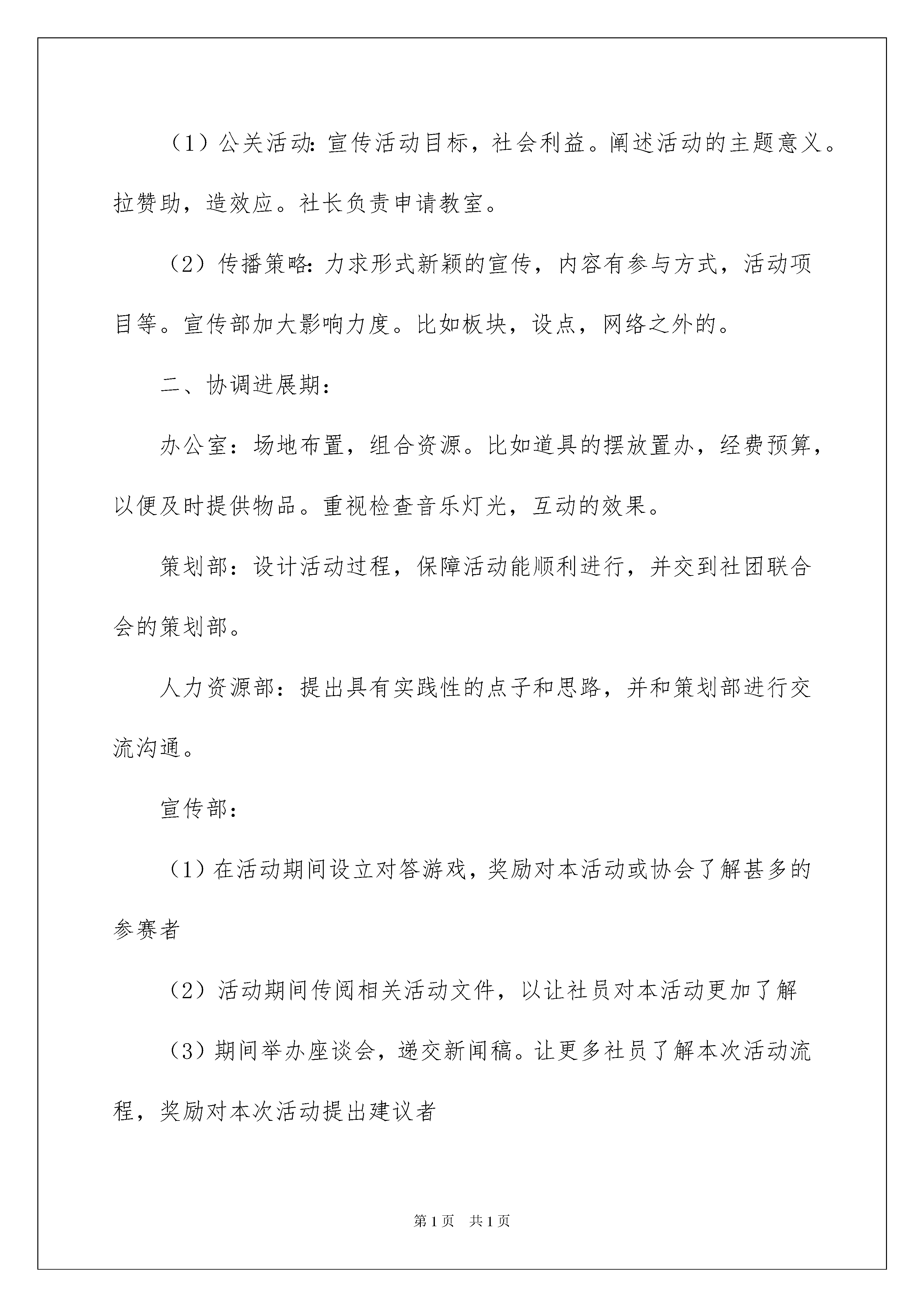 （1）公关活动：宣传活动目标，社会利益。阐述活动的主题意义。拉赞助，造效应。社长负责申请教室。

（2）传播策略：力求形式新颖的宣传，内容有参与方式，活动项目等。宣传部加大影响力度。比如板块，设点，网络之外的。

二、协调进展期：

办公室：场地布置，组合资源。比如道具的摆放置办，经费预算，以便及时提供物品。重视检查音乐灯光，互动的效果。

策划部：设计活动过程，保障活动能顺利进行，并交到社团联合会的策划部。

人力资源部：提出具有实践性的点子和思路，并和策划部进行交流沟通。

宣传部：

（1）在活动期间设立对答游戏，奖励对本活动或协会了解甚多的参赛者

（2）活动期间传阅相关活动文件，以让社员对本活动更加了解

（3）期间举办座谈会，递交新闻稿。让更多社员了解本次活动流程，奖励对本次活动提出建议者

第1页 共1页